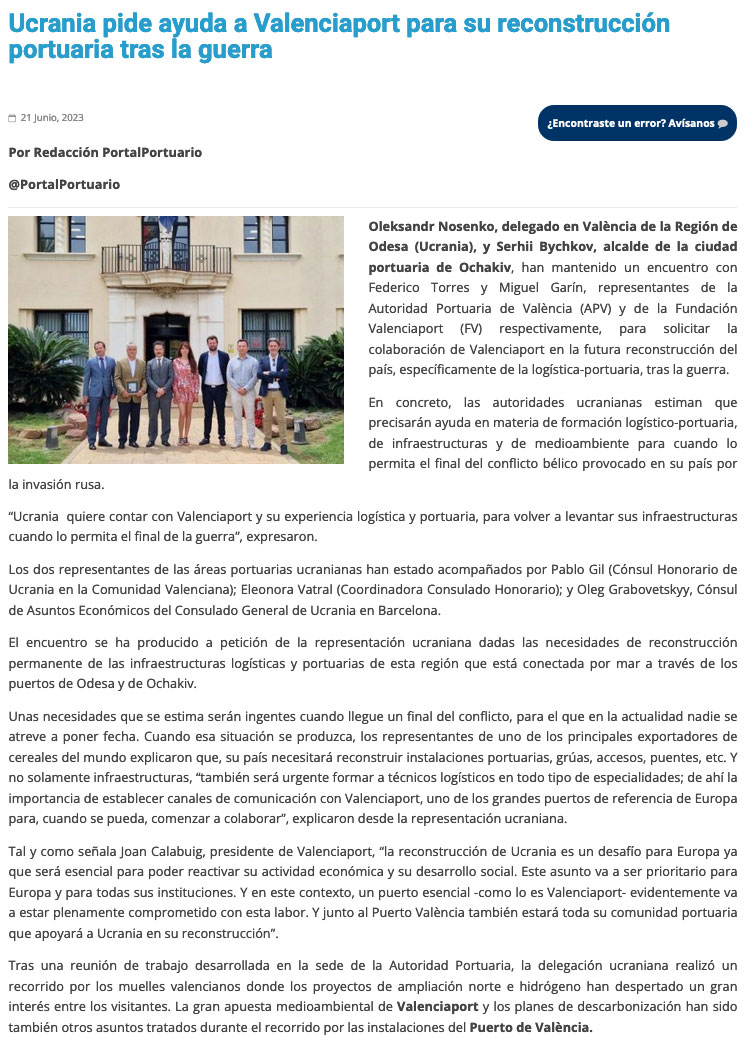 Ucrania pide ayuda a Valenciaport para su reconstrucción portuaria tras la guerra

21 Junio, 2023

¿Encontraste un error? Avísanos

Por Redacción PortalPortuario

@PortalPortuario

Oleksandr Nosenko, delegado en València de la Región de Odesa (Ucrania), y Serhii Bychkov, alcalde de la ciudad portuaria de Ochakiv, han mantenido un encuentro con Federico Torres y Miguel Garín, representantes de la Autoridad Portuaria de València (APV) y de la Fundación Valenciaport (FV) respectivamente, para solicitar la colaboración de Valenciaport en la futura reconstrucción del país, específicamente de la logística-portuaria, tras la guerra.

En concreto, las autoridades ucranianas estiman que precisarán ayuda en materia de formación logístico-portuaria, de infraestructuras y de medioambiente para cuando lo permita el final del conflicto bélico provocado en su país por la invasión rusa.

“Ucrania quiere contar con Valenciaport y su experiencia logística y portuaria, para volver a levantar sus infraestructuras cuando lo permita el final de la guerra”, expresaron.

Los dos representantes de las áreas portuarias ucranianas han estado acompañados por Pablo Gil (Cónsul Honorario de Ucrania en la Comunidad Valenciana); Eleonora Vatral (Coordinadora Consulado Honorario); y Oleg Grabovetskyy, Cónsul de Asuntos Económicos del Consulado General de Ucrania en Barcelona.

El encuentro se ha producido a petición de la representación ucraniana dadas las necesidades de reconstrucción permanente de las infraestructuras logísticas y portuarias de esta región que está conectada por mar a través de los puertos de Odesa y de Ochakiv.

Unas necesidades que se estima serán ingentes cuando llegue un final del conflicto, para el que en la actualidad nadie se atreve a poner fecha. Cuando esa situación se produzca, los representantes de uno de los principales exportadores de cereales del mundo explicaron que, su país necesitará reconstruir instalaciones portuarias, grúas, accesos, puentes, etc. Y no solamente infraestructuras, “también será urgente formar a técnicos logísticos en todo tipo de especialidades; de ahí la importancia de establecer canales de comunicación con Valenciaport, uno de los grandes puertos de referencia de Europa para, cuando se pueda, comenzar a colaborar”, explicaron desde la representación ucraniana.

Tal y como señala Joan Calabuig, presidente de Valenciaport, “la reconstrucción de Ucrania es un desafío para Europa ya que será esencial para poder reactivar su actividad económica y su desarrollo social. Este asunto va a ser prioritario para Europa y para todas sus instituciones. Y en este contexto, un puerto esencial -como lo es Valenciaport- evidentemente va a estar plenamente comprometido con esta labor. Y junto al Puerto València también estará toda su comunidad portuaria que apoyará a Ucrania en su reconstrucción”.

Tras una reunión de trabajo desarrollada en la sede de la Autoridad Portuaria, la delegación ucraniana realizó un recorrido por los muelles valencianos donde los proyectos de ampliación norte e hidrógeno han despertado un gran interés entre los visitantes. La gran apuesta medioambiental de Valenciaport y los planes de descarbonización han sido también otros asuntos tratados durante el recorrido por las instalaciones del Puerto de València.